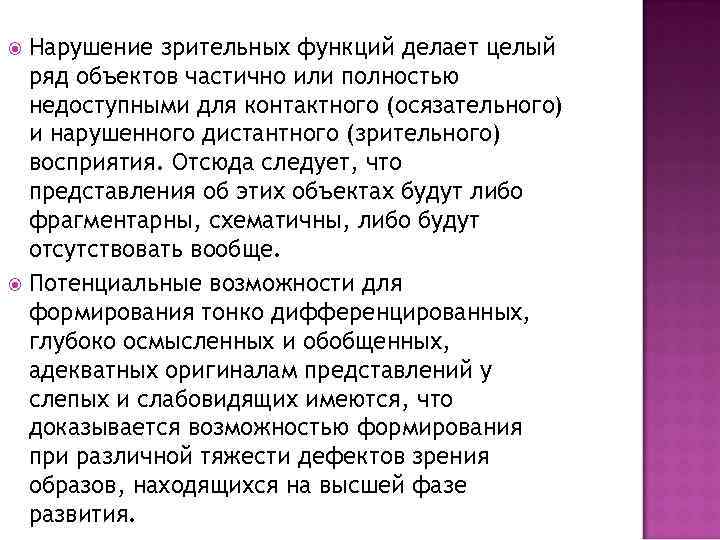 Нарушение зрительных функций делает целый ряд объектов частично или полностью недоступными для контактного (осязательного) и нарушенного дистантного (зрительного) восприятия. Отсюда следует, что представления об этих объектах будут либо фрагментарны, схематичны, либо будут отсутствовать вообще.

Потенциальные возможности для формирования тонко дифференцированных, глубоко осмысленных и обобщенных, адекватных оригиналам представлений у слепых и слабовидящих имеются, что доказывается возможностью формирования при различной тяжести дефектов зрения образов, находящихся на высшей фазе развития.